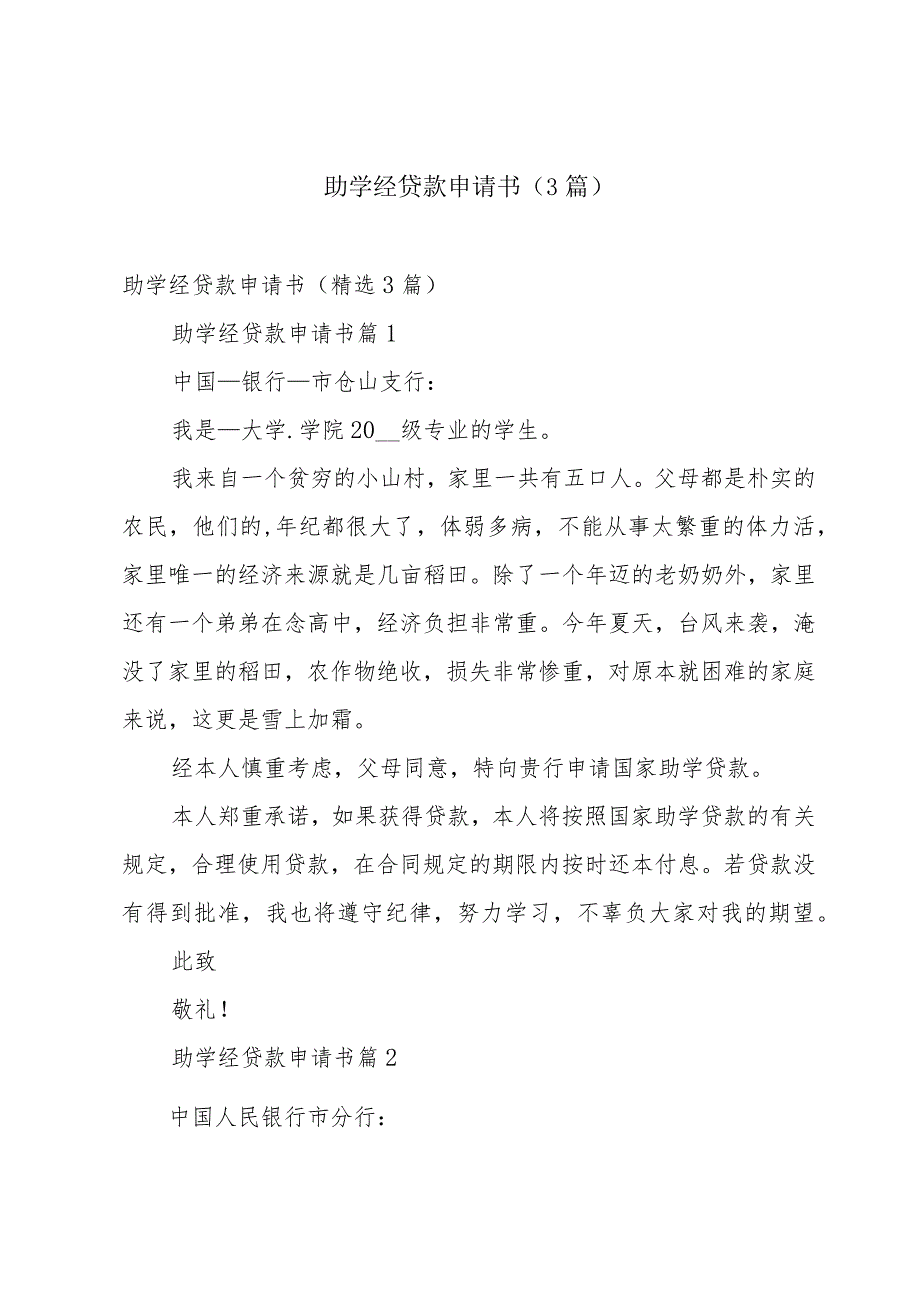 助学经贷款申请书（3篇）

助学经贷款申请书（精选3篇）

助学经贷款申请书篇1

中国—银行—市仓山支行：

我是—大学.学院20__级专业的学生。

我来自一个贫穷的小山村，家里一共有五口人。父母都是朴实的农民，他们的,年纪都很大了，体弱多病，不能从事太繁重的体力活，家里唯一的经济来源就是几亩稻田。除了一个年迈的老奶奶外，家里还有一个弟弟在念高中，经济负担非常重。今年夏天，台风来袭，淹没了家里的稻田，农作物绝收，损失非常惨重，对原本就困难的家庭来说，这更是雪上加霜。

经本人慎重考虑，父母同意，特向贵行申请国家助学贷款。

本人郑重承诺，如果获得贷款，本人将按照国家助学贷款的有关规定，合理使用贷款，在合同规定的期限内按时还本付息。若贷款没有得到批准，我也将遵守纪律，努力学习，不辜负大家对我的期望。

此致

敬礼！

助学经贷款申请书篇2

中国人民银行市分行：